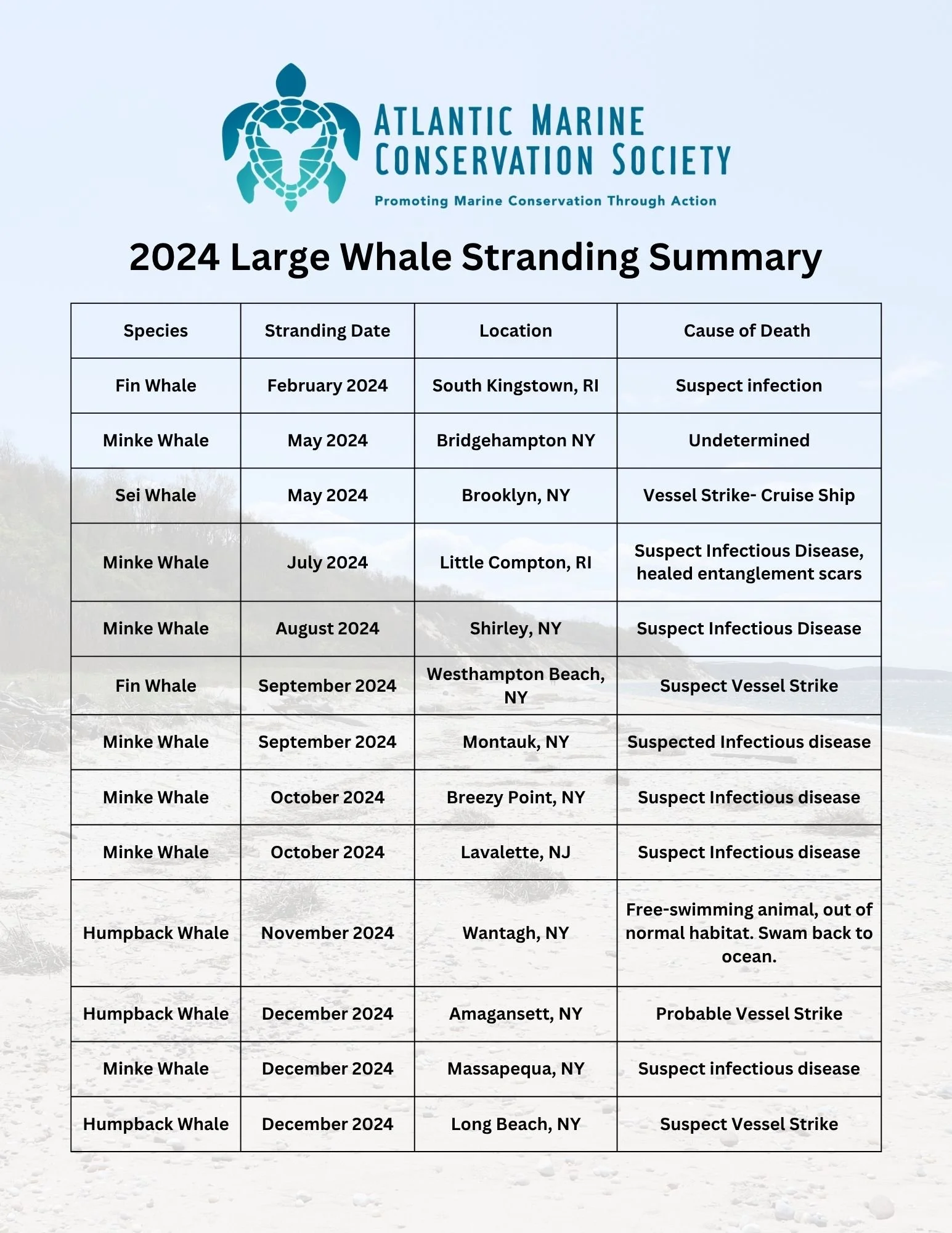 ATLANTIC MARINE
CONSERVATION SOCIETY

Promoting Marine Conservation Through Action

2024 Large Whale Stranding Summary

| Species | Stranding Date | Location | Cause of Death |
|---|---|---|---|
| Fin Whale | February 2024 | South Kingstown, RI | Suspect infection |
| Minke Whale | May 2024 | Bridgehampton NY | Undetermined |
| Sei Whale | May 2024 | Brooklyn, NY | Vessel Strike- Cruise Ship |
| Minke Whale | July 2024 | Little Compton, RI | Suspect Infectious Disease, healed entanglement scars |
| Minke Whale | August 2024 | Shirley, NY | Suspect Infectious Disease |
| Fin Whale | September 2024 | Westhampton Beach, NY | Suspect Vessel Strike |
| Minke Whale | September 2024 | Montauk, NY | Suspected Infectious disease |
| Minke Whale | October 2024 | Breezy Point, NY | Suspect Infectious disease |
| Minke Whale | October 2024 | Lavalette, NJ | Suspect Infectious disease |
| Humpback Whale | November 2024 | Wantagh, NY | Free-swimming animal, out of normal habitat. Swam back to ocean. |
| Humpback Whale | December 2024 | Amagansett, NY | Probable Vessel Strike |
| Minke Whale | December 2024 | Massapequa, NY | Suspect infectious disease |
| Humpback Whale | December 2024 | Long Beach, NY | Suspect Vessel Strike |